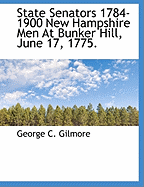 State Senators 1784-1900 New Hampshire Men At Bunker Hill, June 17, 1775.

George C. Gilmore